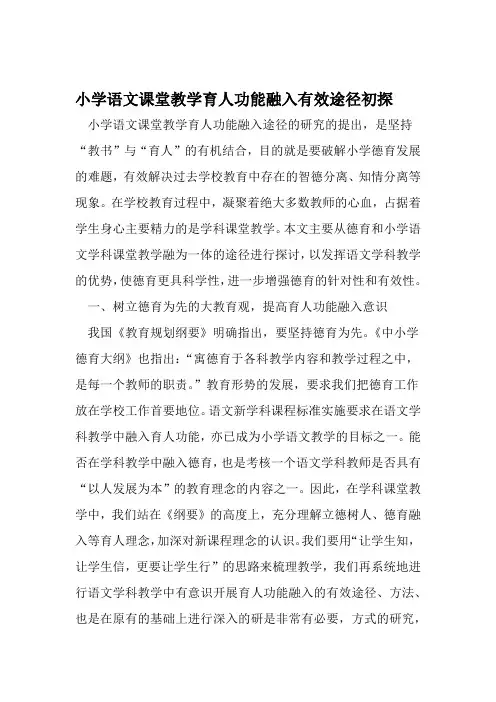 小学语文课堂教学育人功能融入有效途径初探

小学语文课堂教学育人功能融入途径的研究的提出，是坚持“教书”与“育人”的有机结合，目的就是要破解小学德育发展的难题，有效解决过去学校教育中存在的智德分离、知情分离等现象。在学校教育过程中，凝聚着绝大多数教师的心血，占据着学生身心主要精力的是学科课堂教学。本文主要从德育和小学语文学科课堂教学融为一体的途径进行探讨，以发挥语文学科教学的优势，使德育更具科学性，进一步增强德育的针对性和有效性。

一、树立德育为先的大教育观，提高育人功能融入意识

我国《教育规划纲要》明确指出，要坚持德育为先。《中小学德育大纲》也指出：“寓德育于各科教学内容和教学过程之中，是每一个教师的职责。”教育形势的发展，要求我们把德育工作放在学校工作首要地位。语文新学科课程标准实施要求在语文学科教学中融入育人功能，亦已成为小学语文教学的目标之一。能否在学科教学中融入德育，也是考核一个语文学科教师是否具有“以人发展为本”的教育理念的内容之一。因此，在学科课堂教学中，我们站在《纲要》的高度上，充分理解立德树人、德育融入等育人理念，加深对新课程理念的认识。我们要用“让学生知，让学生信，更要让学生行”的思路来梳理教学，我们再系统地进行语文学科教学中有意识开展育人功能融入的有效途径、方法、也是在原有的基础上进行深入的研是非常有必要，方式的研究，